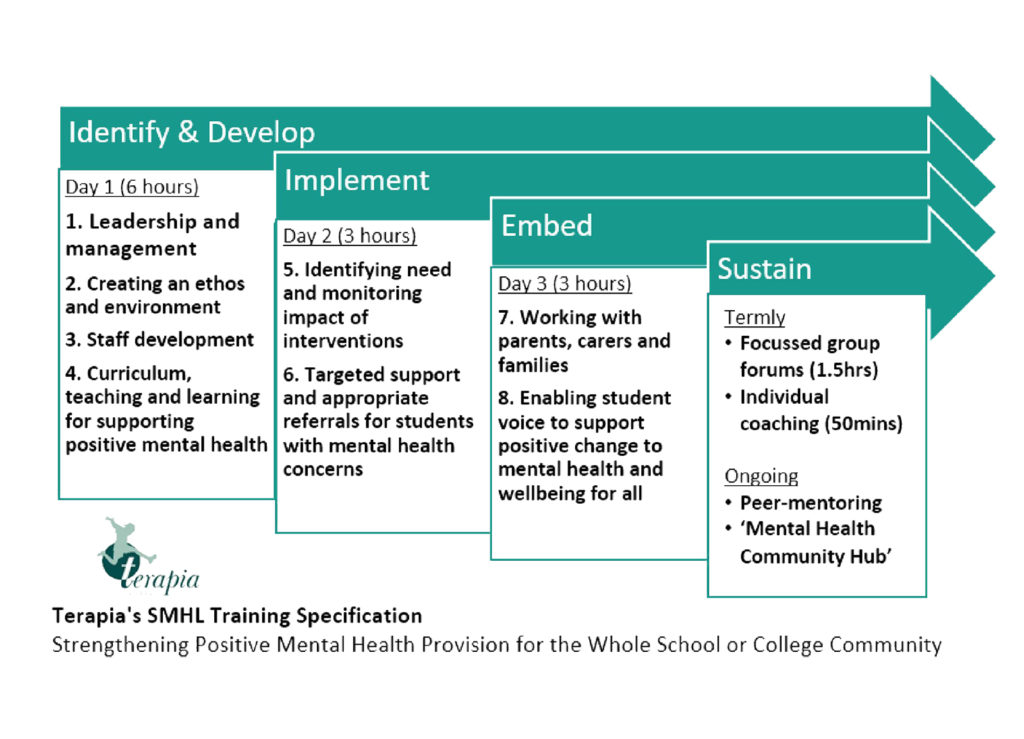 Identify & Develop

Day 1 (6 hours)

1. Leadership and management

2. Creating an ethos and environment

3. Staff development

4. Curriculum, teaching and learning for supporting positive mental health

Implement

Day 2 (3 hours)

5. Identifying need and monitoring impact of interventions

6. Targeted support and appropriate referrals for students with mental health concerns

Embed

Day 3 (3 hours)

7. Working with parents, carers and families

8. Enabling student voice to support positive change to mental health and wellbeing for all

Sustain

Termly

• Focussed group forums (1.5hrs)
• Individual coaching (50mins)

Ongoing

• Peer-mentoring
• 'Mental Health Community Hub'

terapia

Terapia's SMHL Training Specification

Strengthening Positive Mental Health Provision for the Whole School or College Community